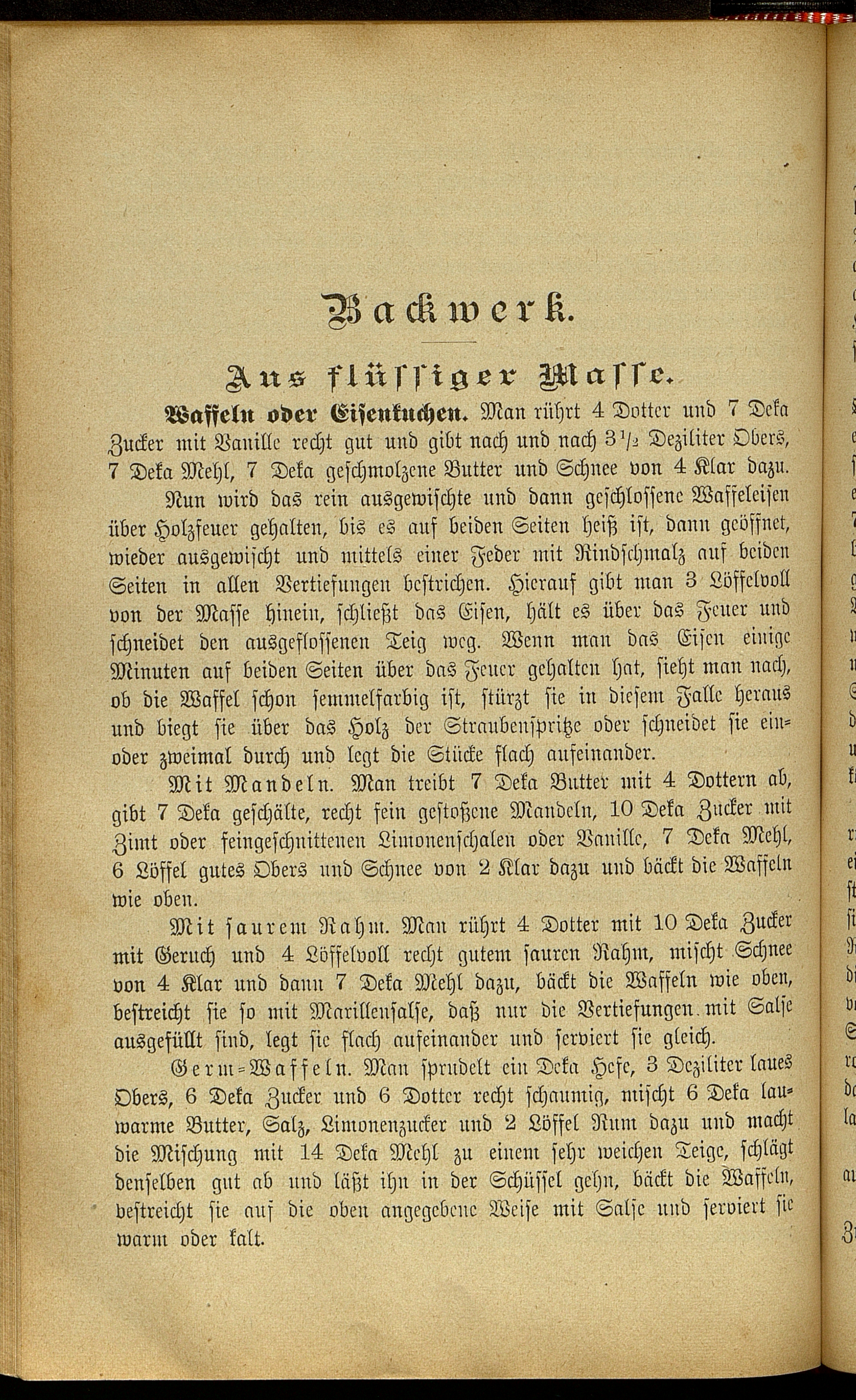 Backwerk.

Aus flüssiger Masse.

Waffeln oder Eisenkuchen. Man rührt 4 Dotter und 7 Deka Zucker mit Vanille recht gut und gibt nach und nach $3\frac{1}{2}$ Deziliter Obers, 7 Deka Mehl, 7 Deka geschmolzene Butter und Schnee von 4 Klar dazu.

Nun wird das rein ausgewischte und dann geschlossene Waffeleisen über Holzfeuer gehalten, bis es auf beiden Seiten heiß ist, dann geöffnet, wieder ausgewischt und mittels einer Feder mit Rindschmalz auf beiden Seiten in allen Vertiefungen bestrichen. Hierauf gibt man 3 Löffelvoll von der Masse hinein, schließt das Eisen, hält es über das Feuer und schneidet den ausgeflossenen Teig weg. Wenn man das Eisen einige Minuten auf beiden Seiten über das Feuer gehalten hat, sieht man nach, ob die Waffel schon semmelfarbig ist, stürzt sie in diesem Falle heraus und biegt sie über das Holz der Straubenspritze oder schneidet sie ein- oder zweimal durch und legt die Stücke flach aufeinander.

Mit Mandeln. Man treibt 7 Deka Butter mit 4 Dottern ab, gibt 7 Deka geschälte, recht fein gestoßene Mandeln, 10 Deka Zucker mit Zimt oder feingeschnittenen Limonenschalen oder Vanille, 7 Deka Mehl, 6 Löffel gutes Obers und Schnee von 2 Klar dazu und bäckt die Waffeln wie oben.

Mit saurem Rahm. Man rührt 4 Dotter mit 10 Deka Zucker mit Geruch und 4 Löffelvoll recht gutem sauren Rahm, mischt Schnee von 4 Klar und dann 7 Deka Mehl dazu, bäckt die Waffeln wie oben, bestreicht sie so mit Marillensalse, daß nur die Vertiefungen mit Salse ausgefüllt sind, legt sie flach aufeinander und serviert sie gleich.

Germ-Waffeln. Man sprudelt ein Deka Hefe, 3 Deziliter laues Obers, 6 Deka Zucker und 6 Dotter recht schaumig, mischt 6 Deka lauwarme Butter, Salz, Limonenzucker und 2 Löffel Rum dazu und macht die Mischung mit 14 Deka Mehl zu einem sehr weichen Teige, schlägt denselben gut ab und läßt ihn in der Schüssel gehn, bäckt die Waffeln, bestreicht sie auf die oben angegebene Weise mit Salse und serviert sie warm oder kalt.